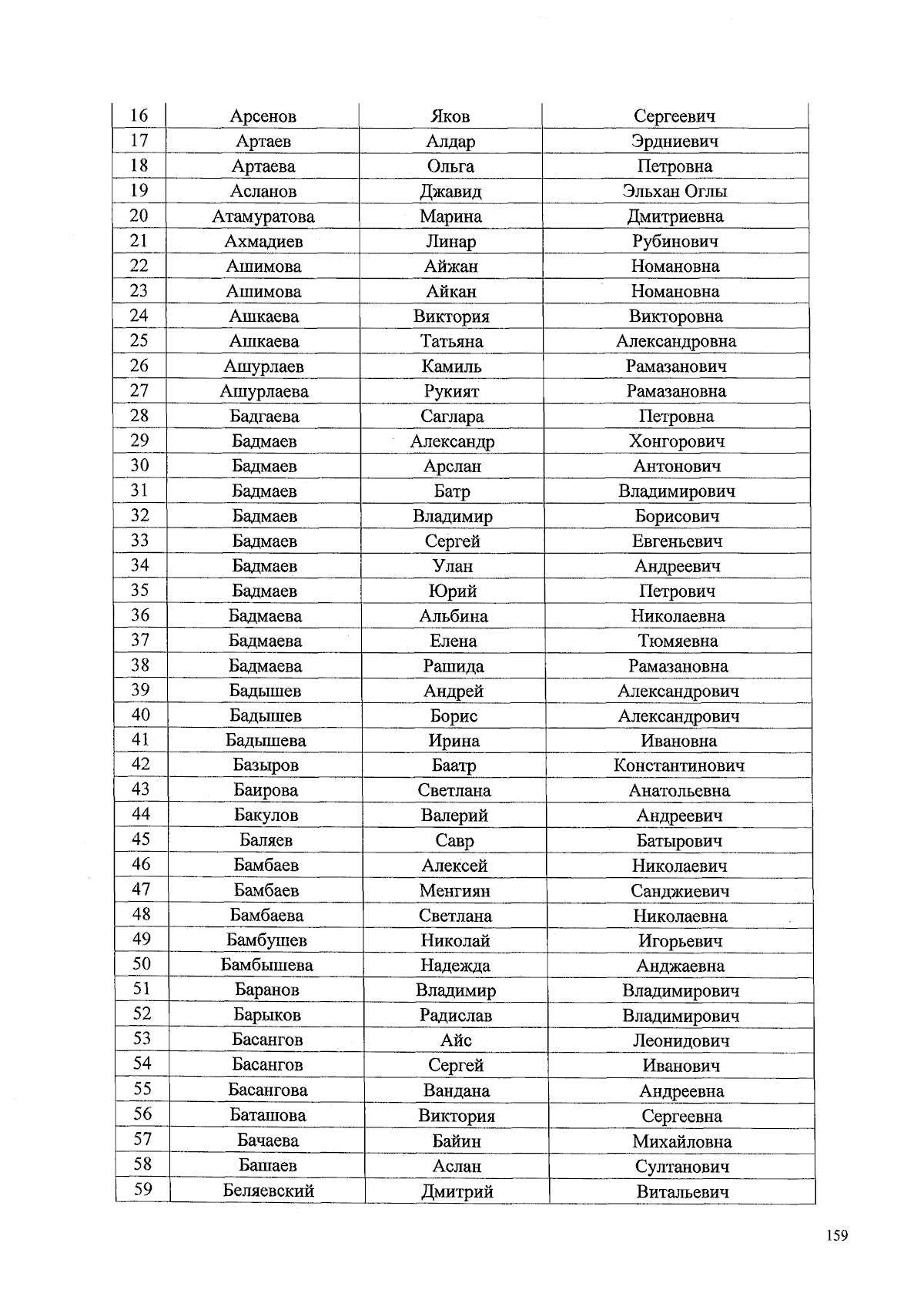 | 16 | Арсенов | Яков | Сергеевич |
|---|---|---|---|
| 17 | Артаев | Алдар | Эрдниевич |
| 18 | Артаева | Ольга | Петровна |
| 19 | Асланов | Джавид | Эльхан Оглы |
| 20 | Атамуратова | Марина | Дмитриевна |
| 21 | Ахмадиев | Линар | Рубинович |
| 22 | Ашимова | Айжан | Номановна |
| 23 | Ашимова | Айкан | Номановна |
| 24 | Ашкаева | Виктория | Викторовна |
| 25 | Ашкаева | Татьяна | Александровна |
| 26 | Ашурлаев | Камиль | Рамазанович |
| 27 | Ашурлаева | Рукият | Рамазановна |
| 28 | Бадгаева | Саглара | Петровна |
| 29 | Бадмаев | Александр | Хонгорович |
| 30 | Бадмаев | Арслан | Антонович |
| 31 | Бадмаев | Батр | Владимирович |
| 32 | Бадмаев | Владимир | Борисович |
| 33 | Бадмаев | Сергей | Евгеньевич |
| 34 | Бадмаев | Улан | Андреевич |
| 35 | Бадмаев | Юрий | Петрович |
| 36 | Бадмаева | Альбина | Николаевна |
| 37 | Бадмаева | Елена | Тюмяевна |
| 38 | Бадмаева | Рашида | Рамазановна |
| 39 | Бадышев | Андрей | Александрович |
| 40 | Бадышев | Борис | Александрович |
| 41 | Бадышева | Ирина | Ивановна |
| 42 | Базыров | Баатр | Константинович |
| 43 | Баирова | Светлана | Анатольевна |
| 44 | Бакулов | Валерий | Андреевич |
| 45 | Баляев | Савр | Батырович |
| 46 | Бамбаев | Алексей | Николаевич |
| 47 | Бамбаев | Менгиян | Санджиевич |
| 48 | Бамбаева | Светлана | Николаевна |
| 49 | Бамбушев | Николай | Игорьевич |
| 50 | Бамбышева | Надежда | Анджаевна |
| 51 | Баранов | Владимир | Владимирович |
| 52 | Барыков | Радислав | Владимирович |
| 53 | Басангов | Айс | Леонидович |
| 54 | Басангов | Сергей | Иванович |
| 55 | Басангова | Вандана | Андреевна |
| 56 | Баташова | Виктория | Сергеевна |
| 57 | Бачаева | Байин | Михайловна |
| 58 | Башаев | Аслан | Султанович |
| 59 | Беляевский | Дмитрий | Витальевич |

159